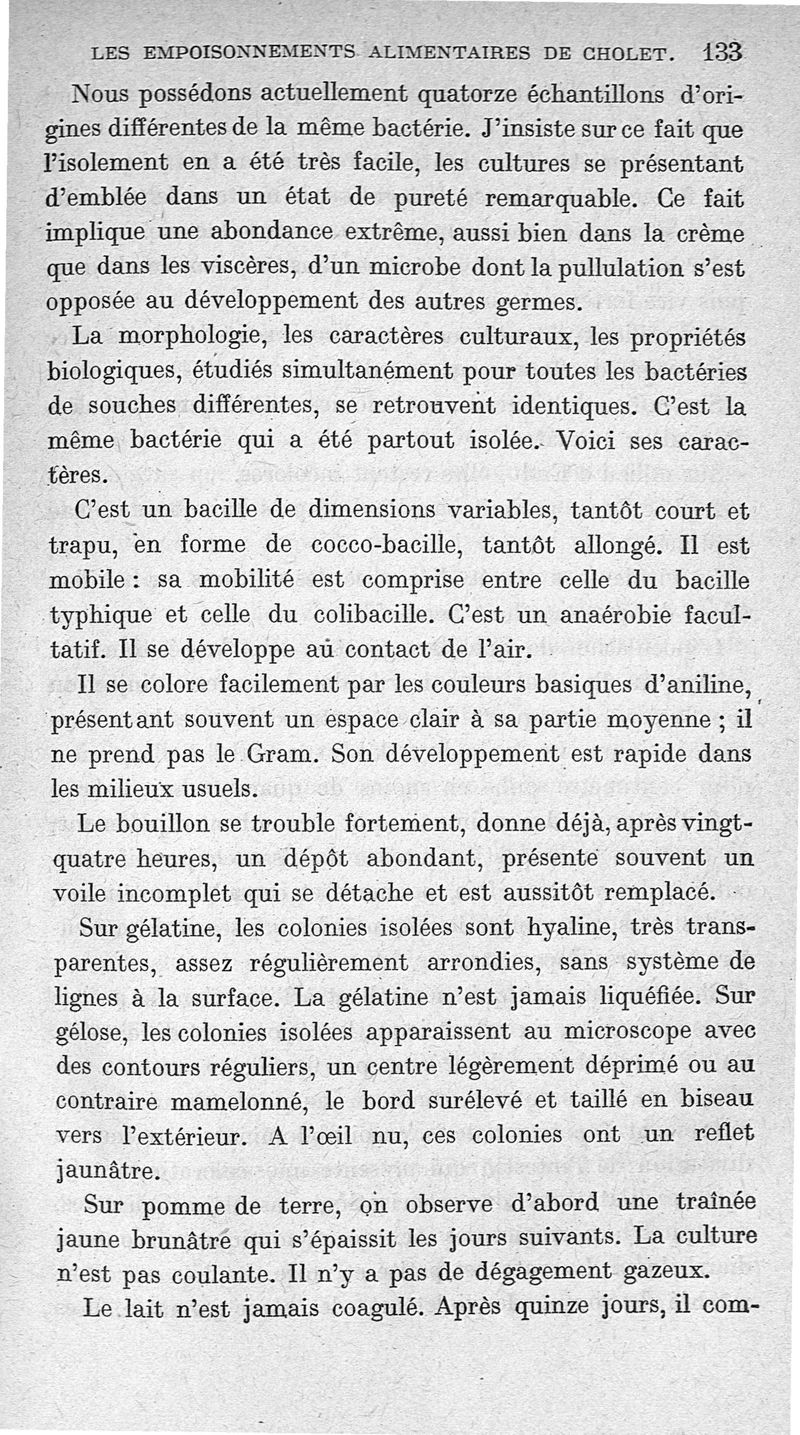 LES EMPOISONNEMENTS ALIMENTAIRES DE CHOLET. 133

Nous possédons actuellement quatorze échantillons d'origines différentes de la même bactérie. J'insiste sur ce fait que l'isolement en a été très facile, les cultures se présentant d'emblée dans un état de pureté remarquable. Ce fait implique une abondance extrême, aussi bien dans la crème que dans les viscères, d'un microbe dont la pullulation s'est opposée au développement des autres germes.

La morphologie, les caractères culturaux, les propriétés biologiques, étudiés simultanément pour toutes les bactéries de souches différentes, se retrouvent identiques. C'est la même bactérie qui a été partout isolée. Voici ses caractères.

C'est un bacille de dimensions variables, tantôt court et trapu, en forme de cocco-bacille, tantôt allongé. Il est mobile : sa mobilité est comprise entre celle du bacille typhique et celle du colibacille. C'est un anaérobie facultatif. Il se développe au contact de l'air.

Il se colore facilement par les couleurs basiques d'aniline, présentant souvent un espace clair à sa partie moyenne ; il ne prend pas le Gram. Son développement est rapide dans les milieux usuels.

Le bouillon se trouble fortement, donne déjà, après vingt-quatre heures, un dépôt abondant, présente souvent un voile incomplet qui se détache et est aussitôt remplacé.

Sur gélatine, les colonies isolées sont hyaline, très transparentes, assez régulièrement arrondies, sans système de lignes à la surface. La gélatine n'est jamais liquéfiée. Sur gélose, les colonies isolées apparaissent au microscope avec des contours réguliers, un centre légèrement déprimé ou au contraire mamelonné, le bord surélevé et taillé en biseau vers l'extérieur. A l'œil nu, ces colonies ont un reflet jaunâtre.

Sur pomme de terre, on observe d'abord une traînée jaune brunâtre qui s'épaissit les jours suivants. La culture n'est pas coulante. Il n'y a pas de dégagement gazeux.

Le lait n'est jamais coagulé. Après quinze jours, il com-